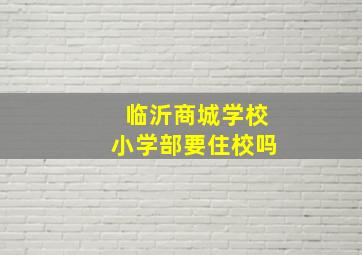 临沂商城学校
小学部要住校吗